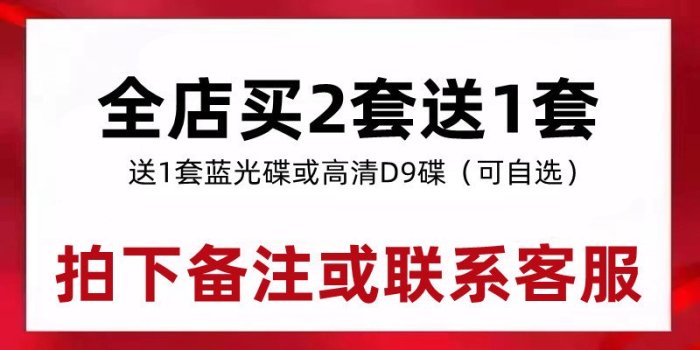 全店买2套送1套

送1套蓝光碟或高清D9碟（可自选）

拍下备注或联系客服